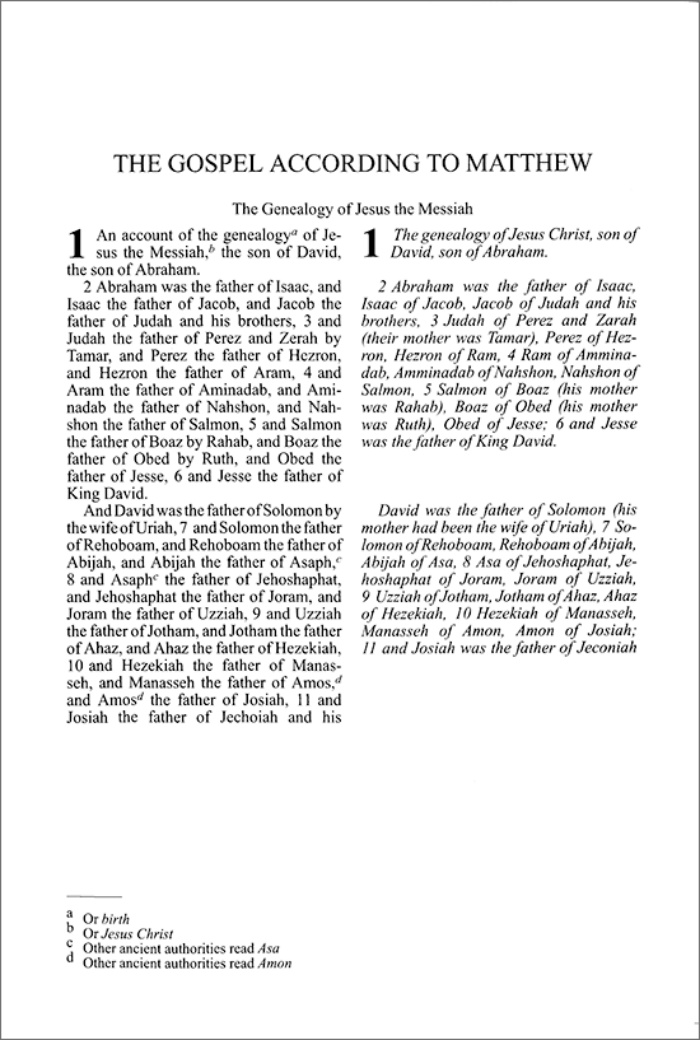 THE GOSPEL ACCORDING TO MATTHEW

The Genealogy of Jesus the Messiah

1 An account of the genealogy$^a$ of Jesus the Messiah,$^b$ the son of David, the son of Abraham.

2 Abraham was the father of Isaac, and Isaac the father of Jacob, and Jacob the father of Judah and his brothers, 3 and Judah the father of Perez and Zerah by Tamar, and Perez the father of Hezron, and Hezron the father of Aram, 4 and Aram the father of Aminadab, and Aminadab the father of Nahshon, and Nahshon the father of Salmon, 5 and Salmon the father of Boaz by Rahab, and Boaz the father of Obed by Ruth, and Obed the father of Jesse, 6 and Jesse the father of King David.

And David was the father of Solomon by the wife of Uriah, 7 and Solomon the father of Rehoboam, and Rehoboam the father of Abijah, and Abijah the father of Asaph,$^c$ 8 and Asaph$^c$ the father of Jehoshaphat, and Jehoshaphat the father of Joram, and Joram the father of Uzziah, 9 and Uzziah the father of Jotham, and Jotham the father of Ahaz, and Ahaz the father of Hezekiah, 10 and Hezekiah the father of Manasseh, and Manasseh the father of Amos,$^d$ and Amos$^d$ the father of Josiah, 11 and Josiah the father of Jechoiah and his

1 The genealogy of Jesus Christ, son of David, son of Abraham.

2 Abraham was the father of Isaac, Isaac of Jacob, Jacob of Judah and his brothers, 3 Judah of Perez and Zarah (their mother was Tamar), Perez of Hezron, Hezron of Ram, 4 Ram of Amminadab, Amminadab of Nahshon, Nahshon of Salmon, 5 Salmon of Boaz (his mother was Rahab), Boaz of Obed (his mother was Ruth), Obed of Jesse; 6 and Jesse was the father of King David.

David was the father of Solomon (his mother had been the wife of Uriah), 7 Solomon of Rehoboam, Rehoboam of Abijah, Abijah of Asa, 8 Asa of Jehoshaphat, Jehoshaphat of Joram, Joram of Uzziah, 9 Uzziah of Jotham, Jotham of Ahaz, Ahaz of Hezekiah, 10 Hezekiah of Manasseh, Manasseh of Amon, Amon of Josiah; 11 and Josiah was the father of Jeconiah

a Or birth
b Or Jesus Christ
c Other ancient authorities read Asa
d Other ancient authorities read Amon